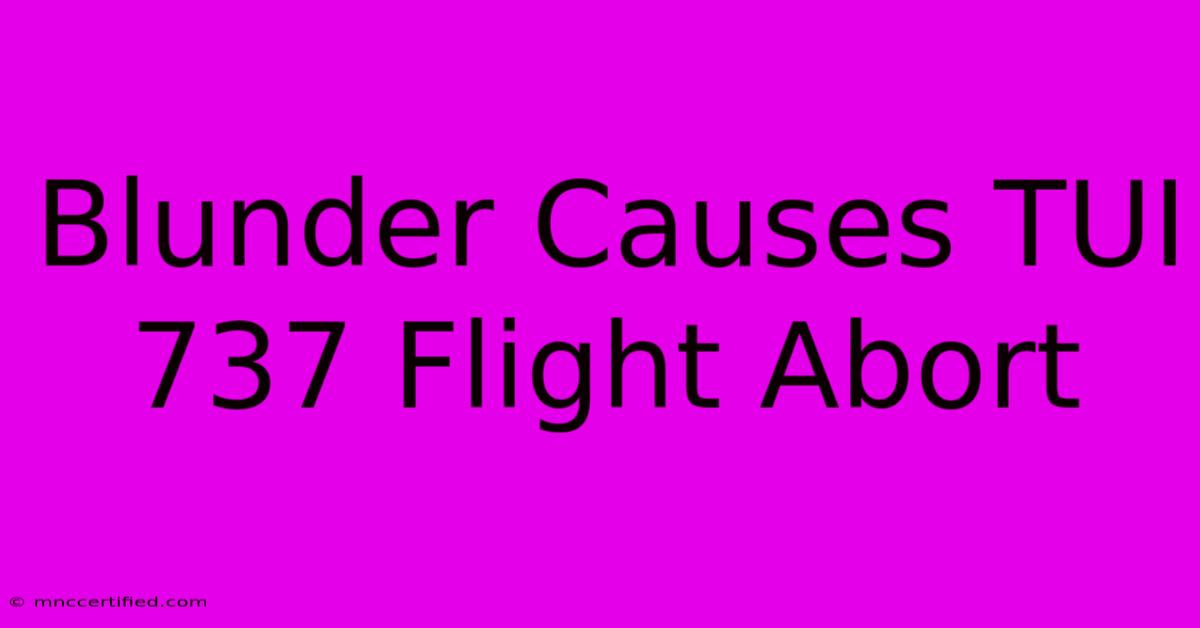 Blunder Causes TUI 737 Flight Abort

© mnccertified.com